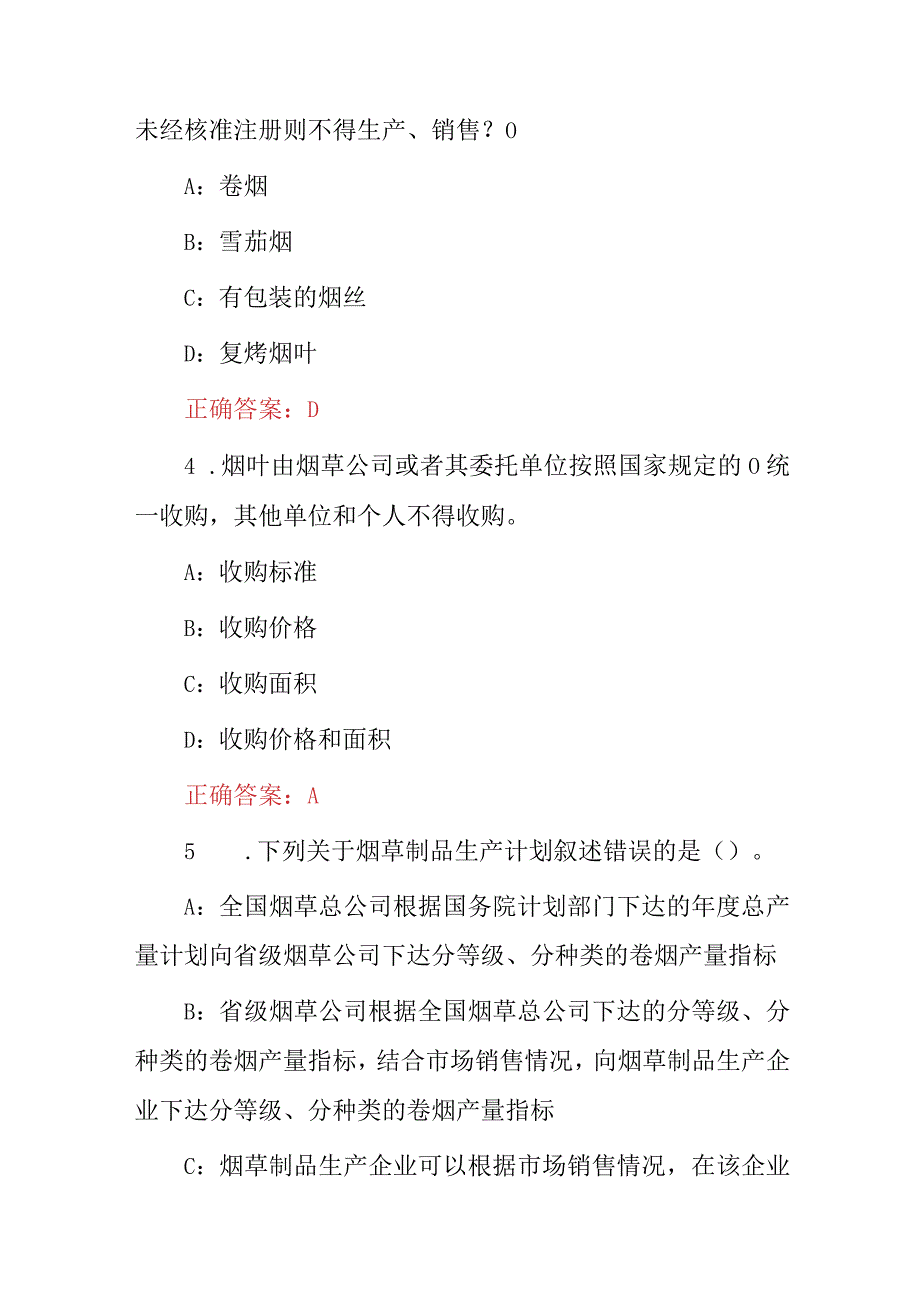 未经核准注册则不得生产、销售？0

A：卷烟

B：雪茄烟

C：有包装的烟丝

D：复烤烟叶

正确答案：D

4 .烟叶由烟草公司或者其委托单位按照国家规定的0统一收购，其他单位和个人不得收购。

A：收购标准

B：收购价格

C：收购面积

D：收购价格和面积

正确答案：A

5 .下列关于烟草制品生产计划叙述错误的是（）。

A：全国烟草总公司根据国务院计划部门下达的年度总产量计划向省级烟草公司下达分等级、分种类的卷烟产量指标

B：省级烟草公司根据全国烟草总公司下达的分等级、分种类的卷烟产量指标，结合市场销售情况，向烟草制品生产企业下达分等级、分种类的卷烟产量指标

C：烟草制品生产企业可以根据市场销售情况，在该企业